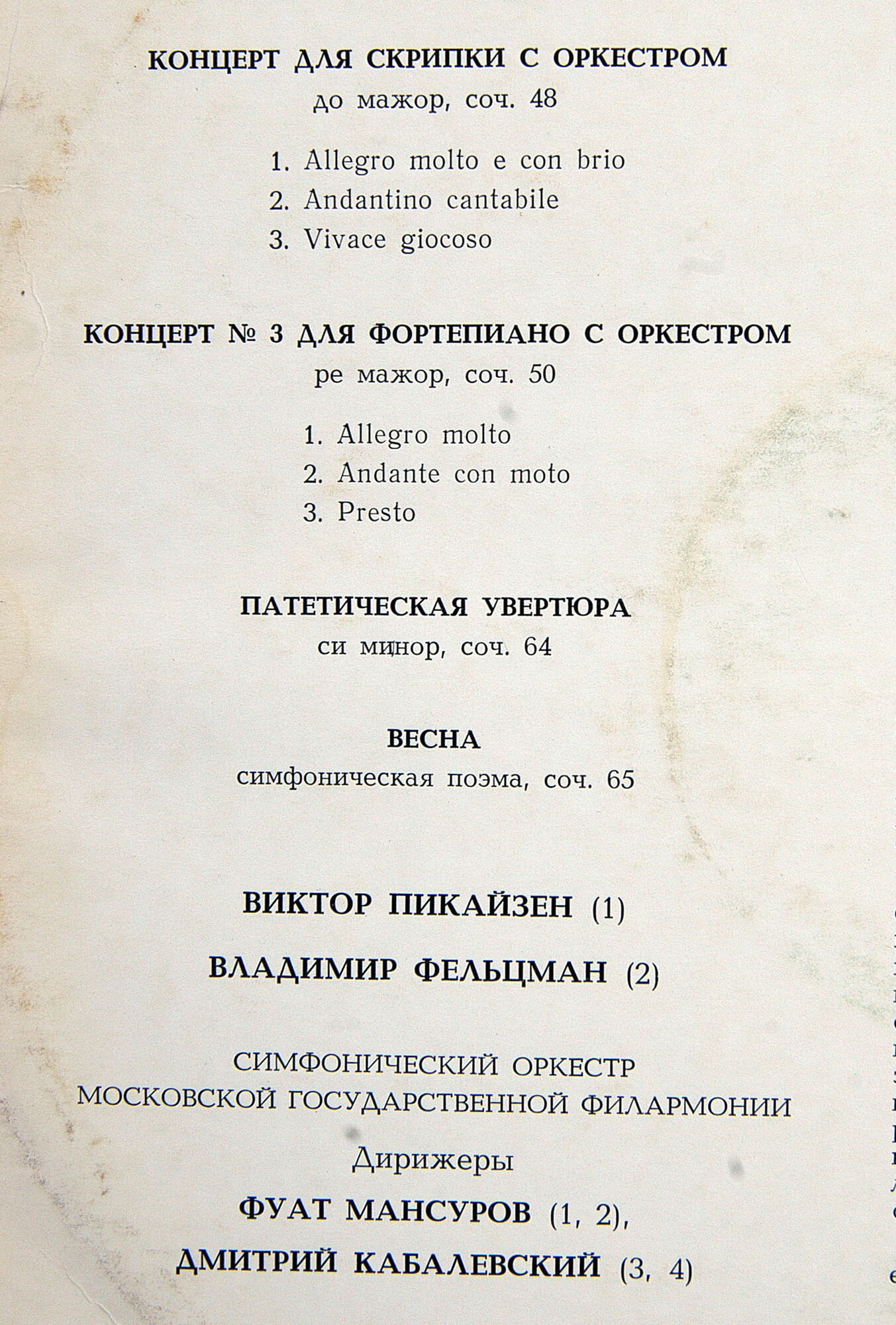 КОНЦЕРТ ДЛЯ СКРИПКИ С ОРКЕСТРОМ
до мажор, соч. 48

1. Allegro molto e con brio
2. Andantino cantabile
3. Vivace giocoso

КОНЦЕРТ № 3 ДЛЯ ФОРТЕПИАНО С ОРКЕСТРОМ
ре мажор, соч. 50

1. Allegro molto
2. Andante con moto
3. Presto

ПАТЕТИЧЕСКАЯ УВЕРТЮРА
си минор, соч. 64

ВЕСНА
симфоническая поэма, соч. 65

ВИКТОР ПИКАЙЗЕН (1)

ВЛАДИМИР ФЕЛЬЦМАН (2)

СИМФОНИЧЕСКИЙ ОРКЕСТР
МОСКОВСКОЙ ГОСУДАРСТВЕННОЙ ФИЛАРМОНИИ

Дирижеры
ФУАТ МАНСУРОВ (1, 2),
ДМИТРИЙ КАБАЛЕВСКИЙ (3, 4)